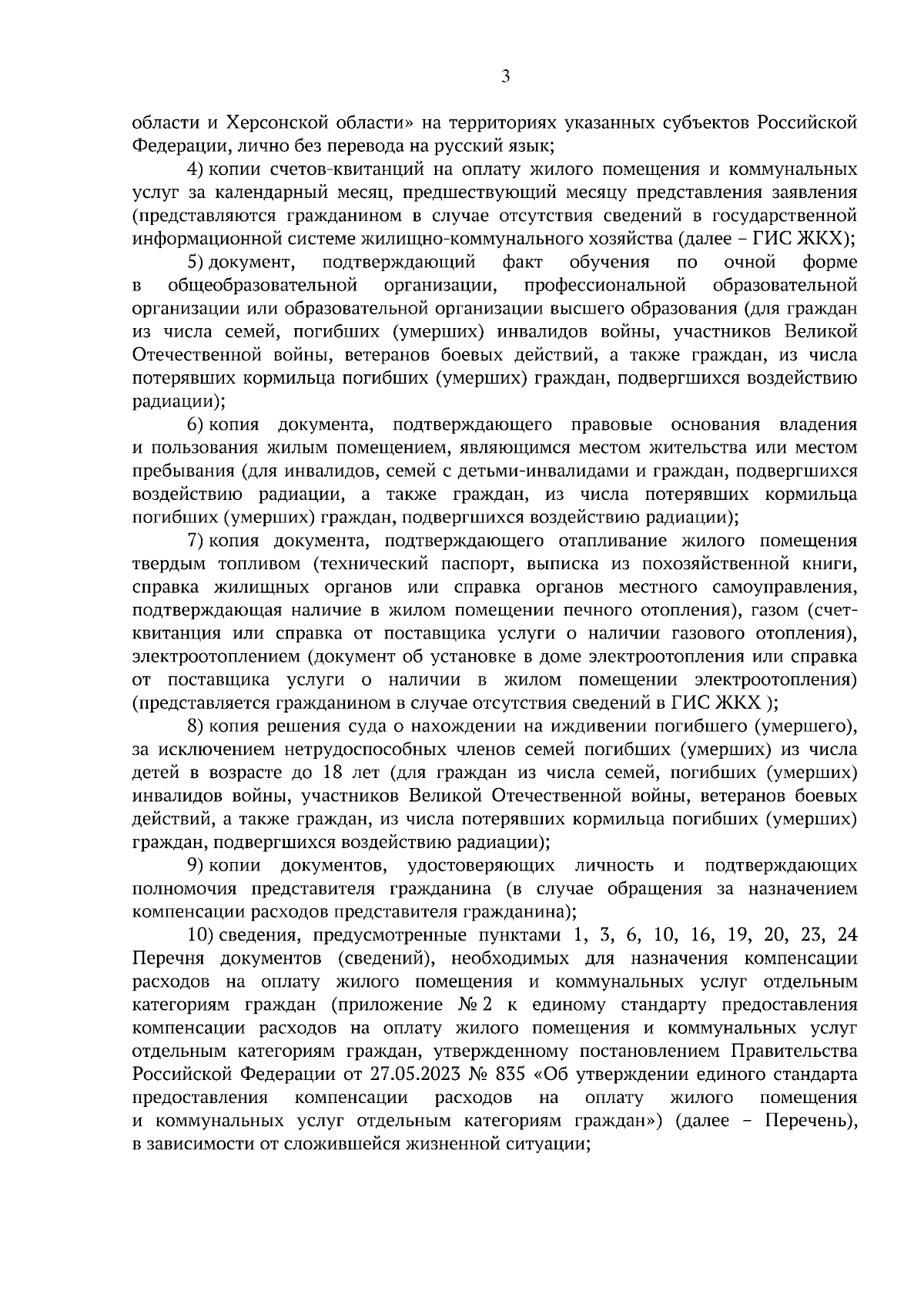 3

области и Херсонской области» на территориях указанных субъектов Российской Федерации, лично без перевода на русский язык;

4) копии счетов-квитанций на оплату жилого помещения и коммунальных услуг за календарный месяц, предшествующий месяцу представления заявления (представляются гражданином в случае отсутствия сведений в государственной информационной системе жилищно-коммунального хозяйства (далее – ГИС ЖКХ);

5) документ, подтверждающий факт обучения по очной форме в общеобразовательной организации, профессиональной образовательной организации или образовательной организации высшего образования (для граждан из числа семей, погибших (умерших) инвалидов войны, участников Великой Отечественной войны, ветеранов боевых действий, а также граждан, из числа потерявших кормильца погибших (умерших) граждан, подвергшихся воздействию радиации);

6) копия документа, подтверждающего правовые основания владения и пользования жилым помещением, являющимся местом жительства или местом пребывания (для инвалидов, семей с детьми-инвалидами и граждан, подвергшихся воздействию радиации, а также граждан, из числа потерявших кормильца погибших (умерших) граждан, подвергшихся воздействию радиации);

7) копия документа, подтверждающего отапливание жилого помещения твердым топливом (технический паспорт, выписка из похозяйственной книги, справка жилищных органов или справка органов местного самоуправления, подтверждающая наличие в жилом помещении печного отопления), газом (счет-квитанция или справка от поставщика услуги о наличии газового отопления), электроотоплением (документ об установке в доме электроотопления или справка от поставщика услуги о наличии в жилом помещении электроотопления) (представляется гражданином в случае отсутствия сведений в ГИС ЖКХ );

8) копия решения суда о нахождении на иждивении погибшего (умершего), за исключением нетрудоспособных членов семей погибших (умерших) из числа детей в возрасте до 18 лет (для граждан из числа семей, погибших (умерших) инвалидов войны, участников Великой Отечественной войны, ветеранов боевых действий, а также граждан, из числа потерявших кормильца погибших (умерших) граждан, подвергшихся воздействию радиации);

9) копии документов, удостоверяющих личность и подтверждающих полномочия представителя гражданина (в случае обращения за назначением компенсации расходов представителя гражданина);

10) сведения, предусмотренные пунктами 1, 3, 6, 10, 16, 19, 20, 23, 24 Перечня документов (сведений), необходимых для назначения компенсации расходов на оплату жилого помещения и коммунальных услуг отдельным категориям граждан (приложение № 2 к единому стандарту предоставления компенсации расходов на оплату жилого помещения и коммунальных услуг отдельным категориям граждан, утвержденному постановлением Правительства Российской Федерации от 27.05.2023 № 835 «Об утверждении единого стандарта предоставления компенсации расходов на оплату жилого помещения и коммунальных услуг отдельным категориям граждан») (далее – Перечень), в зависимости от сложившейся жизненной ситуации;